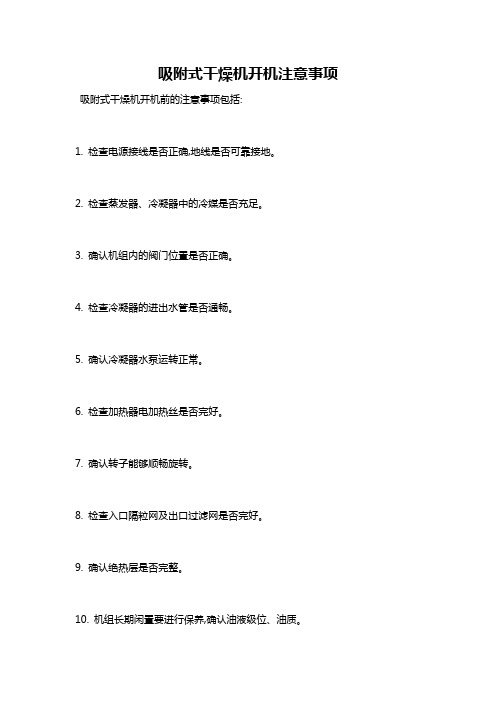 吸附式干燥机开机注意事项

吸附式干燥机开机前的注意事项包括:

1. 检查电源接线是否正确,地线是否可靠接地。

2. 检查蒸发器、冷凝器中的冷媒是否充足。

3. 确认机组内的阀门位置是否正确。

4. 检查冷凝器的进出水管是否通畅。

5. 确认冷凝器水泵运转正常。

6. 检查加热器电加热丝是否完好。

7. 确认转子能够顺畅旋转。

8. 检查入口隔粒网及出口过滤网是否完好。

9. 确认绝热层是否完整。

10. 机组长期闲置要进行保养,确认油液级位、油质。